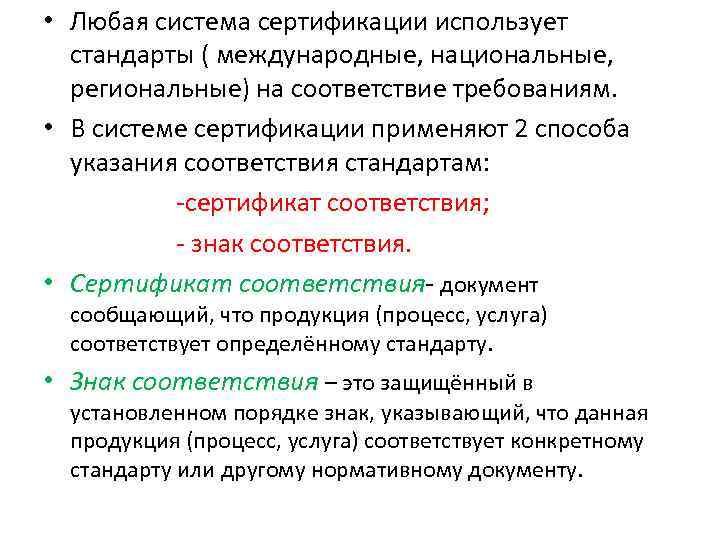 • Любая система сертификации использует стандарты ( международные, национальные, региональные) на соответствие требованиям.

• В системе сертификации применяют 2 способа указания соответствия стандартам:

-сертификат соответствия;

- знак соответствия.

• Сертификат соответствия- документ сообщающий, что продукция (процесс, услуга) соответствует определённому стандарту.

• Знак соответствия – это защищённый в установленном порядке знак, указывающий, что данная продукция (процесс, услуга) соответствует конкретному стандарту или другому нормативному документу.